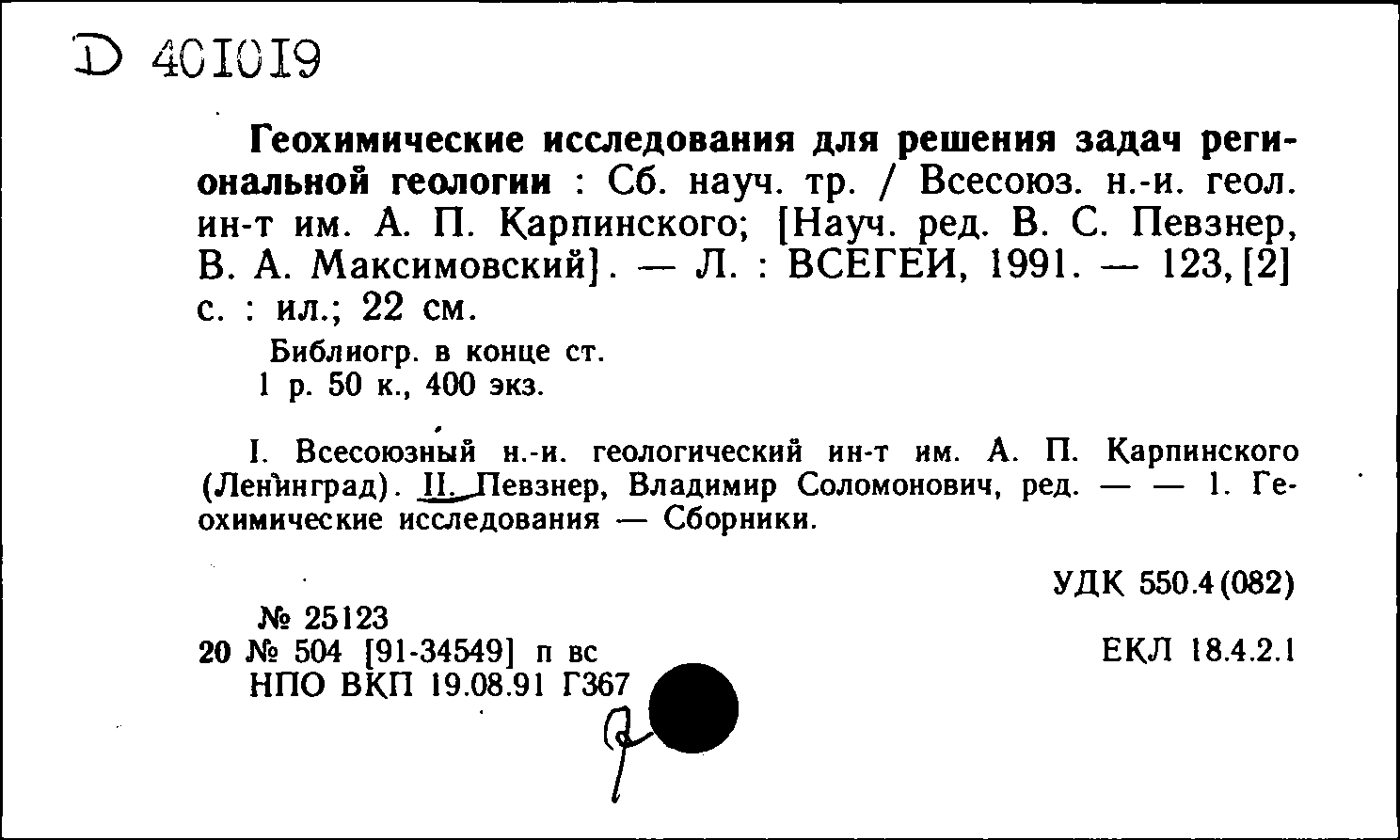 D 401019

Геохимические исследования для решения задач региональной геологии : Сб. науч. тр. / Всесоюз. н.-и. геол. ин-т им. А. П. Карпинского; [Науч. ред. В. С. Певзнер, В. А. Максимовский]. — Л. : ВСЕГЕИ, 1991. — 123, [2] с. : ил.; 22 см.

Библиогр. в конце ст.
1 р. 50 к., 400 экз.

I. Всесоюзный н.-и. геологический ин-т им. А. П. Карпинского (Ленинград). II. Певзнер, Владимир Соломонович, ред. — — 1. Геохимические исследования — Сборники.

УДК 550.4(082)

№ 25123
20 № 504 [91-34549] п вс
НПО ВКП 19.08.91 Г367

ЕКЛ 18.4.2.1